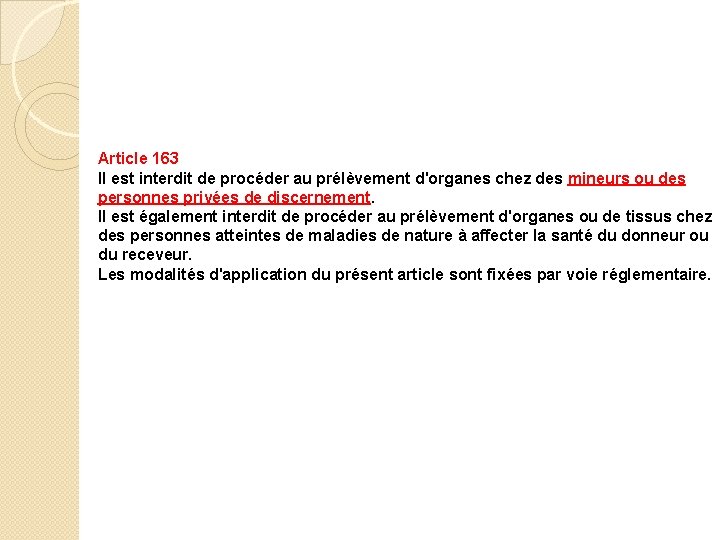 Article 163
Il est interdit de procéder au prélèvement d'organes chez des mineurs ou des personnes privées de discernement.
Il est également interdit de procéder au prélèvement d'organes ou de tissus chez des personnes atteintes de maladies de nature à affecter la santé du donneur ou du receveur.
Les modalités d'application du présent article sont fixées par voie réglementaire.